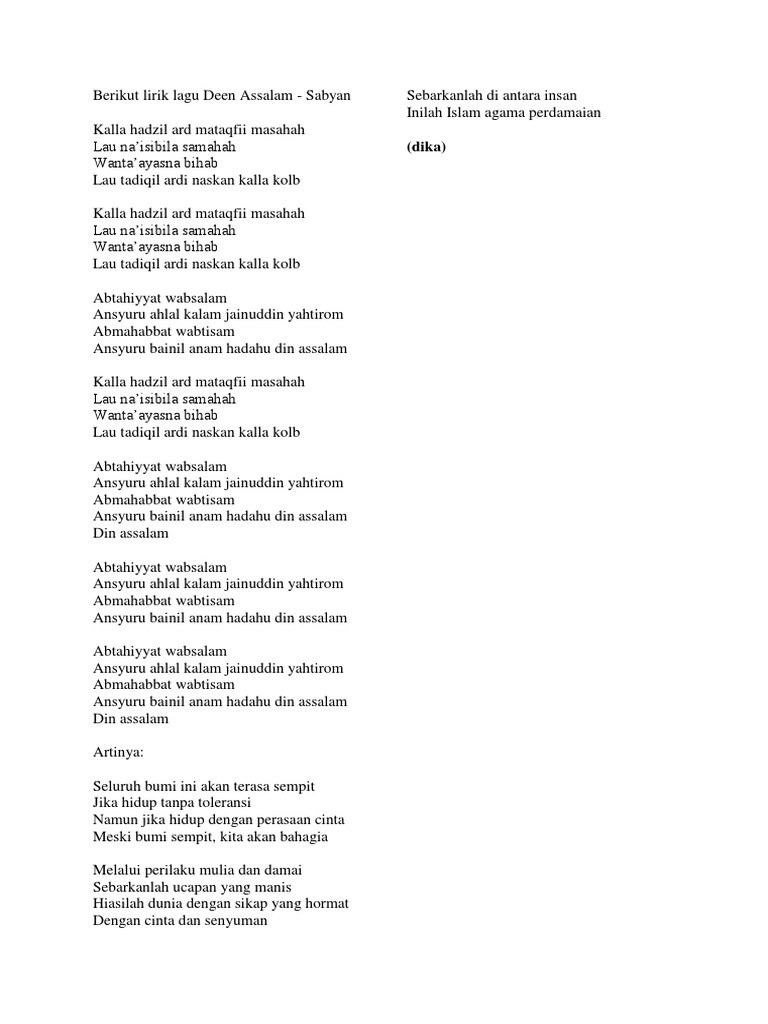 Berikut lirik lagu Deen Assalam - Sabyan

Kalla hadzil ard mataqfii masahah
Lau na'isibila samahah
Wanta'ayasna bihab
Lau tadiqil ardi naskan kalla kolb

Kalla hadzil ard mataqfii masahah
Lau na'isibila samahah
Wanta'ayasna bihab
Lau tadiqil ardi naskan kalla kolb

Abtahiyyat wabsalam
Ansyuru ahlal kalam jainuddin yahtirom
Abmahabbat wabtisam
Ansyuru bainil anam hadahu din assalam

Kalla hadzil ard mataqfii masahah
Lau na'isibila samahah
Wanta'ayasna bihab
Lau tadiqil ardi naskan kalla kolb

Abtahiyyat wabsalam
Ansyuru ahlal kalam jainuddin yahtirom
Abmahabbat wabtisam
Ansyuru bainil anam hadahu din assalam
Din assalam

Abtahiyyat wabsalam
Ansyuru ahlal kalam jainuddin yahtirom
Abmahabbat wabtisam
Ansyuru bainil anam hadahu din assalam

Abtahiyyat wabsalam
Ansyuru ahlal kalam jainuddin yahtirom
Abmahabbat wabtisam
Ansyuru bainil anam hadahu din assalam
Din assalam

Artinya:

Seluruh bumi ini akan terasa sempit
Jika hidup tanpa toleransi
Namun jika hidup dengan perasaan cinta
Meski bumi sempit, kita akan bahagia

Melalui perilaku mulia dan damai
Sebarkanlah ucapan yang manis
Hiasilah dunia dengan sikap yang hormat
Dengan cinta dan senyuman

Sebarkanlah di antara insan
Inilah Islam agama perdamaian

(dika)